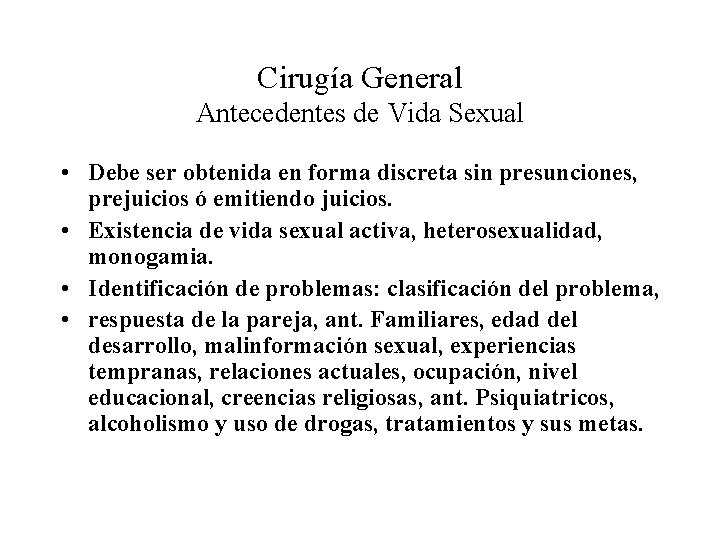 Cirugía General
Antecedentes de Vida Sexual

• Debe ser obtenida en forma discreta sin presunciones, prejuicios ó emitiendo juicios.
• Existencia de vida sexual activa, heterosexualidad, monogamia.
• Identificación de problemas: clasificación del problema,
• respuesta de la pareja, ant. Familiares, edad del desarrollo, malinformación sexual, experiencias tempranas, relaciones actuales, ocupación, nivel educacional, creencias religiosas, ant. Psiquiatricos, alcoholismo y uso de drogas, tratamientos y sus metas.